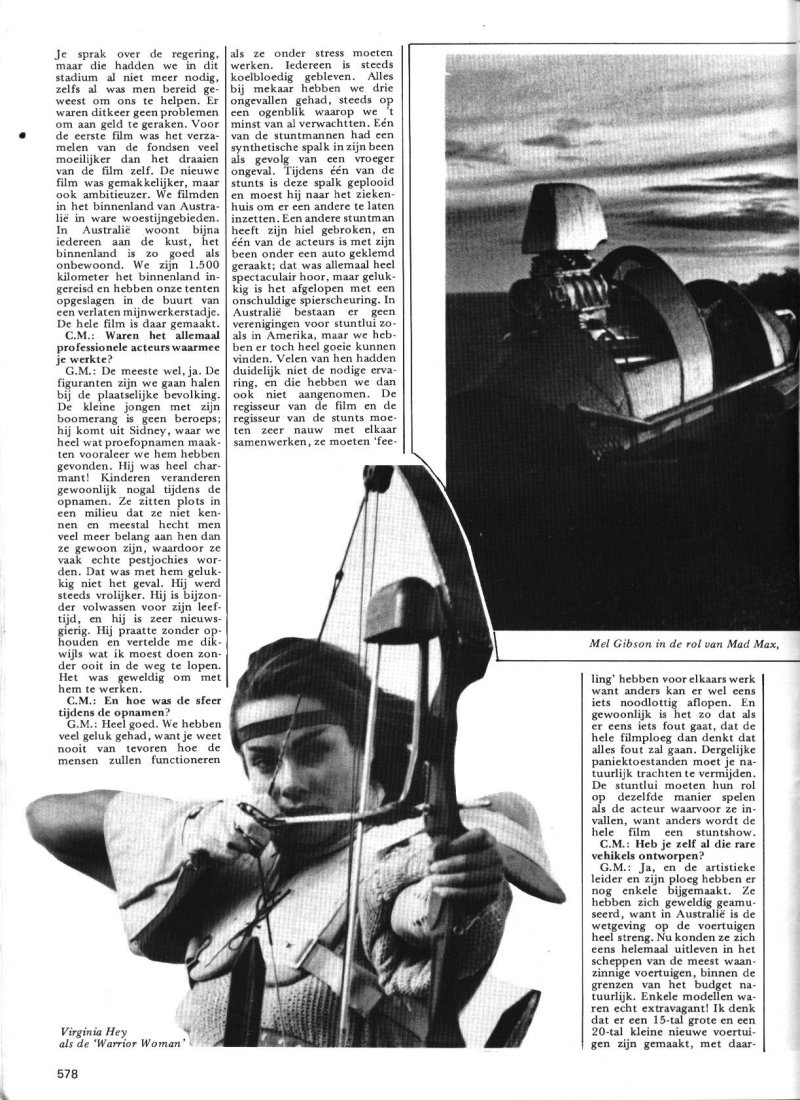 Je sprak over de regering, maar die hadden we in dit stadium al niet meer nodig, zelfs al was men bereid geweest om ons te helpen. Er waren ditkeer geen problemen om aan geld te geraken. Voor de eerste film was het verzamelen van de fondsen veel moeilijker dan het draaien van de film zelf. De nieuwe film was gemakkelijker, maar ook ambitieuzer. We filmden in het binnenland van Australië in ware woestijngebieden. In Australië woont bijna iedereen aan de kust, het binnenland is zo goed als onbewoond. We zijn 1.500 kilometer het binnenland ingereisd en hebben onze tenten opgeslagen in de buurt van een verlaten mijnwerkerstadje. De hele film is daar gemaakt.

C.M.: Waren het allemaal professionele acteurs waarmee je werkte?

G.M.: De meeste wel, ja. De figuranten zijn we gaan halen bij de plaatselijke bevolking. De kleine jongen met zijn boomerang is geen beroeps; hij komt uit Sidney, waar we heel wat proefopnamen maakten vooraleer we hem hebben gevonden. Hij was heel charmant! Kinderen veranderen gewoonlijk nogal tijdens de opnamen. Ze zitten plots in een milieu dat ze niet kennen en meestal hecht men veel meer belang aan hen dan ze gewoon zijn, waardoor ze vaak echte pestjochies worden. Dat was met hem gelukkig niet het geval. Hij werd steeds vrolijker. Hij is bijzonder volwassen voor zijn leeftijd, en hij is zeer nieuwsgierig. Hij praatte zonder ophouden en vertelde me dikwijls wat ik moest doen zonder ooit in de weg te lopen. Het was geweldig om met hem te werken.

C.M.: En hoe was de sfeer tijdens de opnamen?

G.M.: Heel goed. We hebben veel geluk gehad, want je weet nooit van tevoren hoe de mensen zullen functioneren als ze onder stress moeten werken. Iedereen is steeds koelbloedig gebleven. Alles bij mekaar hebben we drie ongevallen gehad, steeds op een ogenblik waarop we 't minst van al verwachtten. Eén van de stuntmannen had een synthetische spalk in zijn been als gevolg van een vroeger ongeval. Tijdens één van de stunts is deze spalk geplooid en moest hij naar het ziekenhuis om er een andere te laten inzetten. Een andere stuntman heeft zijn hiel gebroken, en één van de acteurs is met zijn been onder een auto geklemd geraakt; dat was allemaal heel spectaculair hoor, maar gelukkig is het afgelopen met een onschuldige spierscheuring. In Australië bestaan er geen verenigingen voor stuntlui zoals in Amerika, maar we hebben er toch heel goeie kunnen vinden. Velen van hen hadden duidelijk niet de nodige ervaring, en die hebben we dan ook niet aangenomen. De regisseur van de film en de regisseur van de stunts moeten zeer nauw met elkaar samenwerken, ze moeten 'feeling' hebben voor elkaars werk want anders kan er wel eens iets noodlottig aflopen. En gewoonlijk is het zo dat als er eens iets fout gaat, dat de hele filmploeg dan denkt dat alles fout zal gaan. Dergelijke paniektoestanden moet je natuurlijk trachten te vermijden. De stuntlui moeten hun rol op dezelfde manier spelen als de acteur waarvoor ze invallen, want anders wordt de hele film een stuntshow.

C.M.: Heb je zelf al die rare vehikels ontworpen?

G.M.: Ja, en de artistieke leider en zijn ploeg hebben er nog enkele bijgemaakt. Ze hebben zich geweldig geamuseerd, want in Australië is de wetgeving op de voertuigen heel streng. Nu konden ze zich eens helemaal uitleven in het scheppen van de meest waanzinnige voertuigen, binnen de grenzen van het budget natuurlijk. Enkele modellen waren echt extravagant! Ik denk dat er een 15-tal grote en een 20-tal kleine nieuwe voertuigen zijn gemaakt, met daar-

Mel Gibson in de rol van Mad Max,

Virginia Hey als de 'Warrior Woman'

578